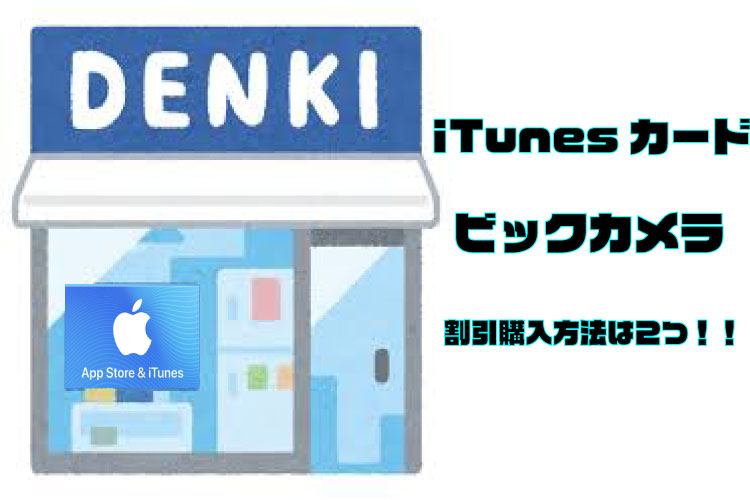 DENKI

App Store & iTunes

iTunes カード

ビックカメラ

割引購入方法は2つ！！